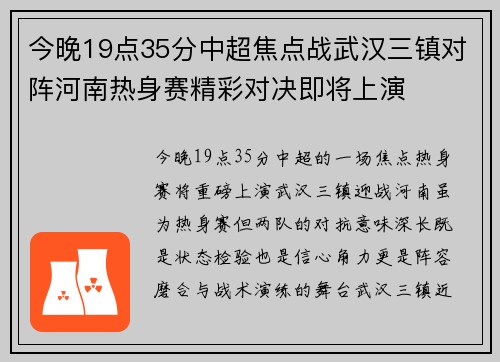 今晚19点35分中超焦点战武汉三镇对阵河南热身赛精彩对决即将上演

今晚19点35分中超的一场焦点热身赛将重磅上演武汉三镇迎战河南虽为热身赛但两队的对抗意味深长既是状态检验也是信心角力更是阵容磨合与战术演练的舞台武汉三镇近